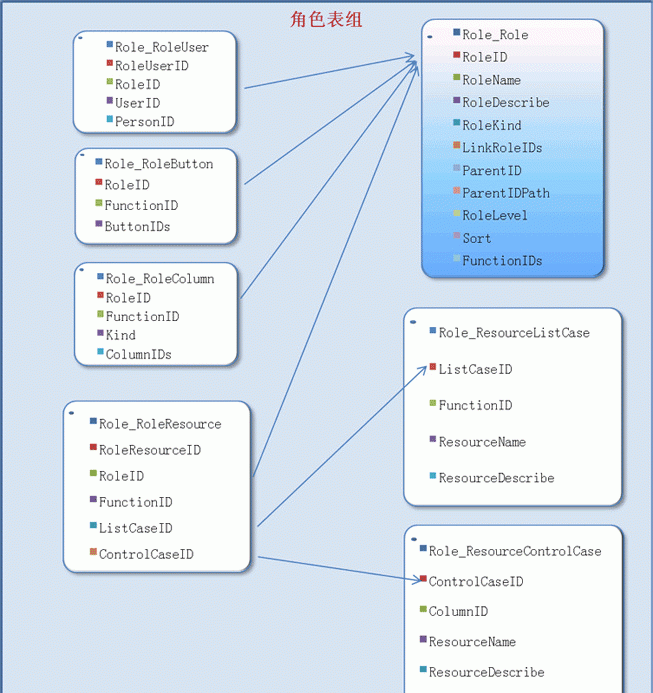 角色表组

Role_RoleUser
RoleUserID
RoleID
UserID
PersonID

Role_RoleButton
RoleID
FunctionID
ButtonIDs

Role_RoleColumn
RoleID
FunctionID
Kind
ColumnIDs

Role_RoleResource
RoleResourceID
RoleID
FunctionID
ListCaseID
ControlCaseID

Role_Role
RoleID
RoleName
RoleDescribe
RoleKind
LinkRoleIDs
ParentID
ParentIDPath
RoleLevel
Sort
FunctionIDs

Role_ResourceListCase
ListCaseID
FunctionID
ResourceName
ResourceDescribe

Role_ResourceControlCase
ControlCaseID
ColumnID
ResourceName
ResourceDescribe